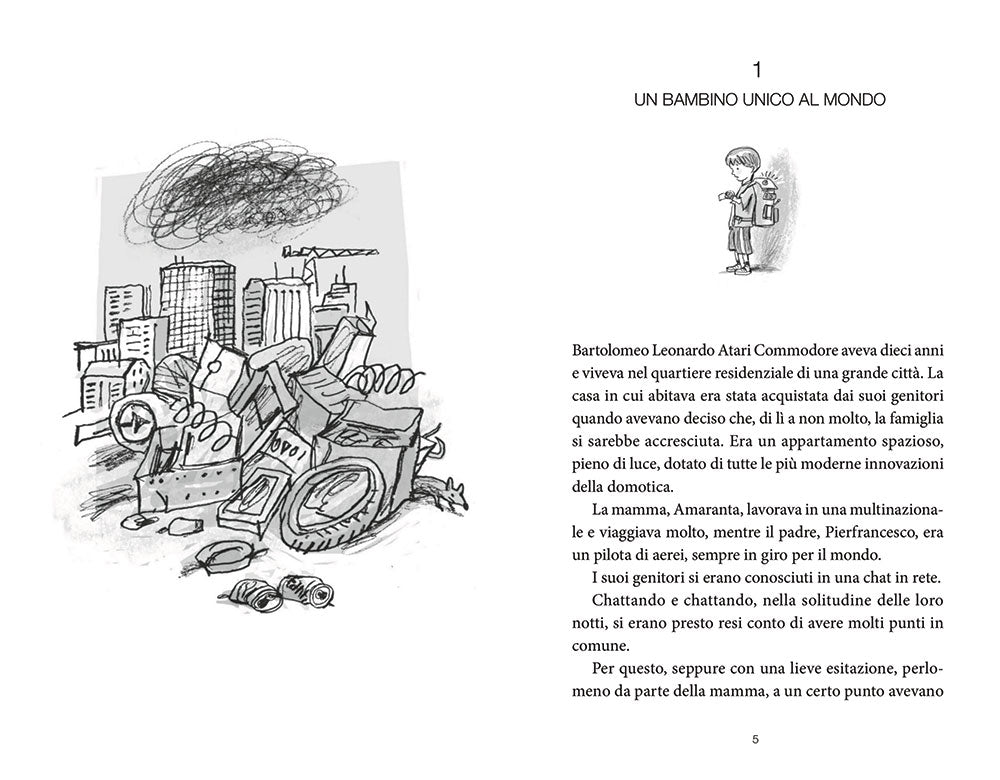 1
UN BAMBINO UNICO AL MONDO

Bartolomeo Leonardo Atari Commodore aveva dieci anni e viveva nel quartiere residenziale di una grande città. La casa in cui abitava era stata acquistata dai suoi genitori quando avevano deciso che, di lì a non molto, la famiglia si sarebbe accresciuta. Era un appartamento spazioso, pieno di luce, dotato di tutte le più moderne innovazioni della domotica.

La mamma, Amaranta, lavorava in una multinazionale e viaggiava molto, mentre il padre, Pierfrancesco, era un pilota di aerei, sempre in giro per il mondo.

I suoi genitori si erano conosciuti in una chat in rete.

Chattando e chattando, nella solitudine delle loro notti, si erano presto resi conto di avere molti punti in comune.

Per questo, seppure con una lieve esitazione, perlomeno da parte della mamma, a un certo punto avevano

5